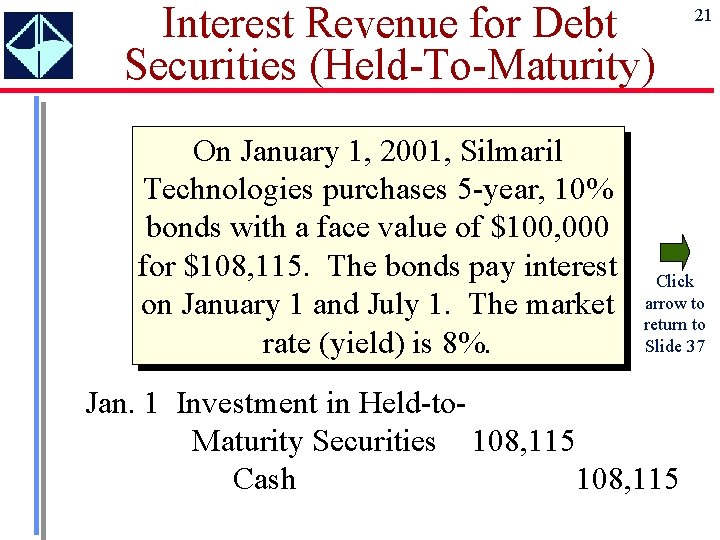 Interest Revenue for Debt Securities (Held-To-Maturity)

21

On January 1, 2001, Silmaril Technologies purchases 5-year, 10% bonds with a face value of $100,000 for $108,115. The bonds pay interest on January 1 and July 1. The market rate (yield) is 8%.

Click arrow to return to Slide 37

Jan. 1 Investment in Held-to-Maturity Securities 108,115
Cash 108,115